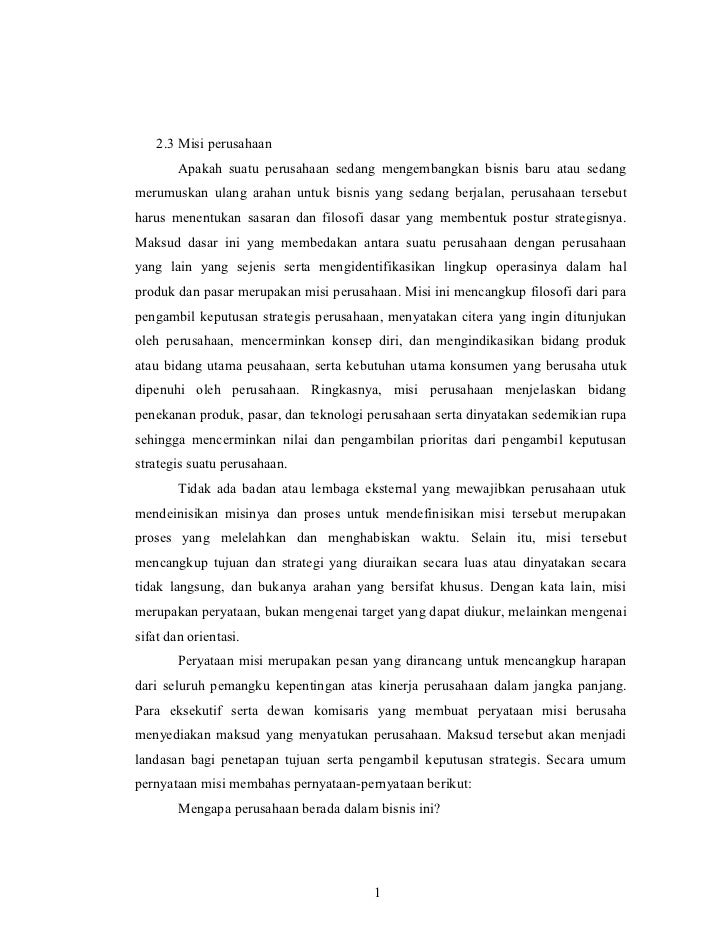 2.3 Misi perusahaan

Apakah suatu perusahaan sedang mengembangkan bisnis baru atau sedang merumuskan ulang arahan untuk bisnis yang sedang berjalan, perusahaan tersebut harus menentukan sasaran dan filosofi dasar yang membentuk postur strategisnya. Maksud dasar ini yang membedakan antara suatu perusahaan dengan perusahaan yang lain yang sejenis serta mengidentifikasikan lingkup operasinya dalam hal produk dan pasar merupakan misi perusahaan. Misi ini mencangkup filosofi dari para pengambil keputusan strategis perusahaan, menyatakan citera yang ingin ditunjukan oleh perusahaan, mencerminkan konsep diri, dan mengindikasikan bidang produk atau bidang utama peusahaan, serta kebutuhan utama konsumen yang berusaha utuk dipenuhi oleh perusahaan. Ringkasnya, misi perusahaan menjelaskan bidang penekanan produk, pasar, dan teknologi perusahaan serta dinyatakan sedemikian rupa sehingga mencerminkan nilai dan pengambilan prioritas dari pengambil keputusan strategis suatu perusahaan.

Tidak ada badan atau lembaga eksternal yang mewajibkan perusahaan utuk mendeinisikan misinya dan proses untuk mendefinisikan misi tersebut merupakan proses yang melelahkan dan menghabiskan waktu. Selain itu, misi tersebut mencangkup tujuan dan strategi yang diuraikan secara luas atau dinyatakan secara tidak langsung, dan bukanya arahan yang bersifat khusus. Dengan kata lain, misi merupakan peryataan, bukan mengenai target yang dapat diukur, melainkan mengenai sifat dan orientasi.

Peryataan misi merupakan pesan yang dirancang untuk mencangkup harapan dari seluruh pemangku kepentingan atas kinerja perusahaan dalam jangka panjang. Para eksekutif serta dewan komisaris yang membuat peryataan misi berusaha menyediakan maksud yang menyatukan perusahaan. Maksud tersebut akan menjadi landasan bagi penetapan tujuan serta pengambil keputusan strategis. Secara umum pernyataan misi membahas pernyataan-pernyataan berikut:

Mengapa perusahaan berada dalam bisnis ini?

1